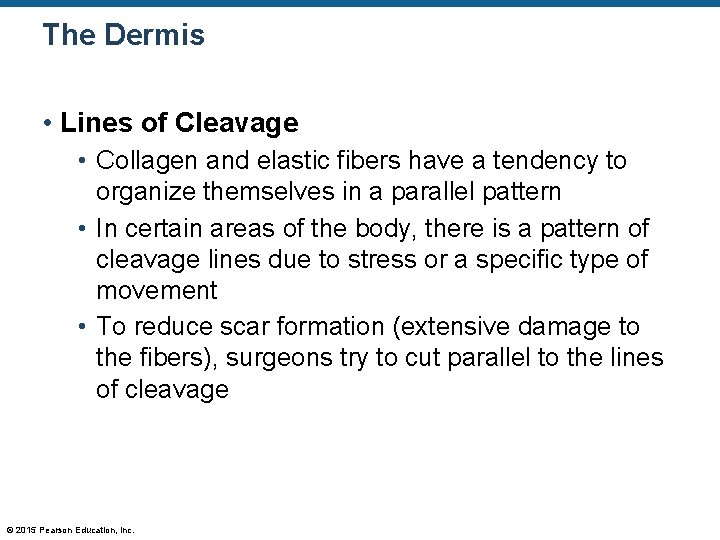 The Dermis

• Lines of Cleavage
• Collagen and elastic fibers have a tendency to organize themselves in a parallel pattern
• In certain areas of the body, there is a pattern of cleavage lines due to stress or a specific type of movement
• To reduce scar formation (extensive damage to the fibers), surgeons try to cut parallel to the lines of cleavage

© 2015 Pearson Education, Inc.